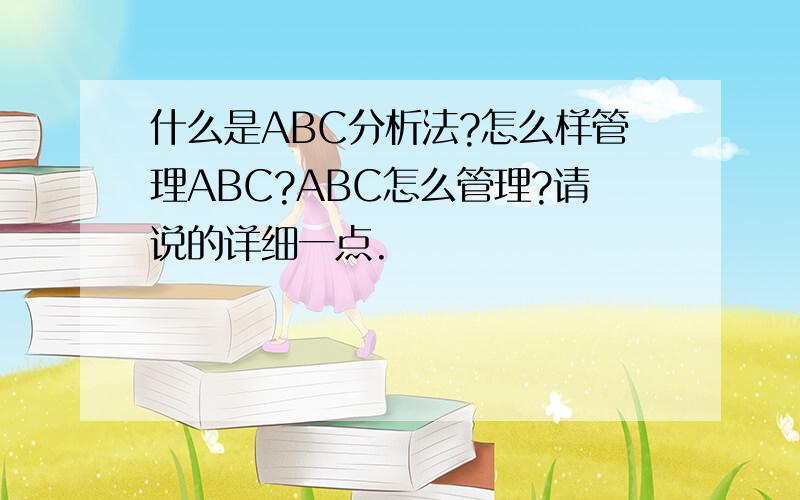 什么是ABC分析法?怎么样管理ABC?ABC怎么管理?请说的详细一点.